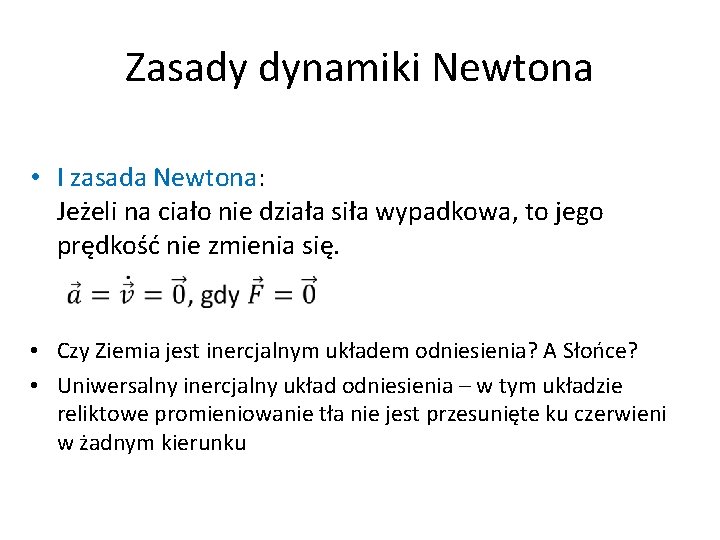 Zasady dynamiki Newtona

• I zasada Newtona:
Jeżeli na ciało nie działa siła wypadkowa, to jego prędkość nie zmienia się.
$\vec{a} = \dot{\vec{v}} = \vec{0}$, gdy $\vec{F} = \vec{0}$

• Czy Ziemia jest inercjalnym układem odniesienia? A Słońce?

• Uniwersalny inercjalny układ odniesienia – w tym układzie reliktowe promieniowanie tła nie jest przesunięte ku czerwieni w żadnym kierunku